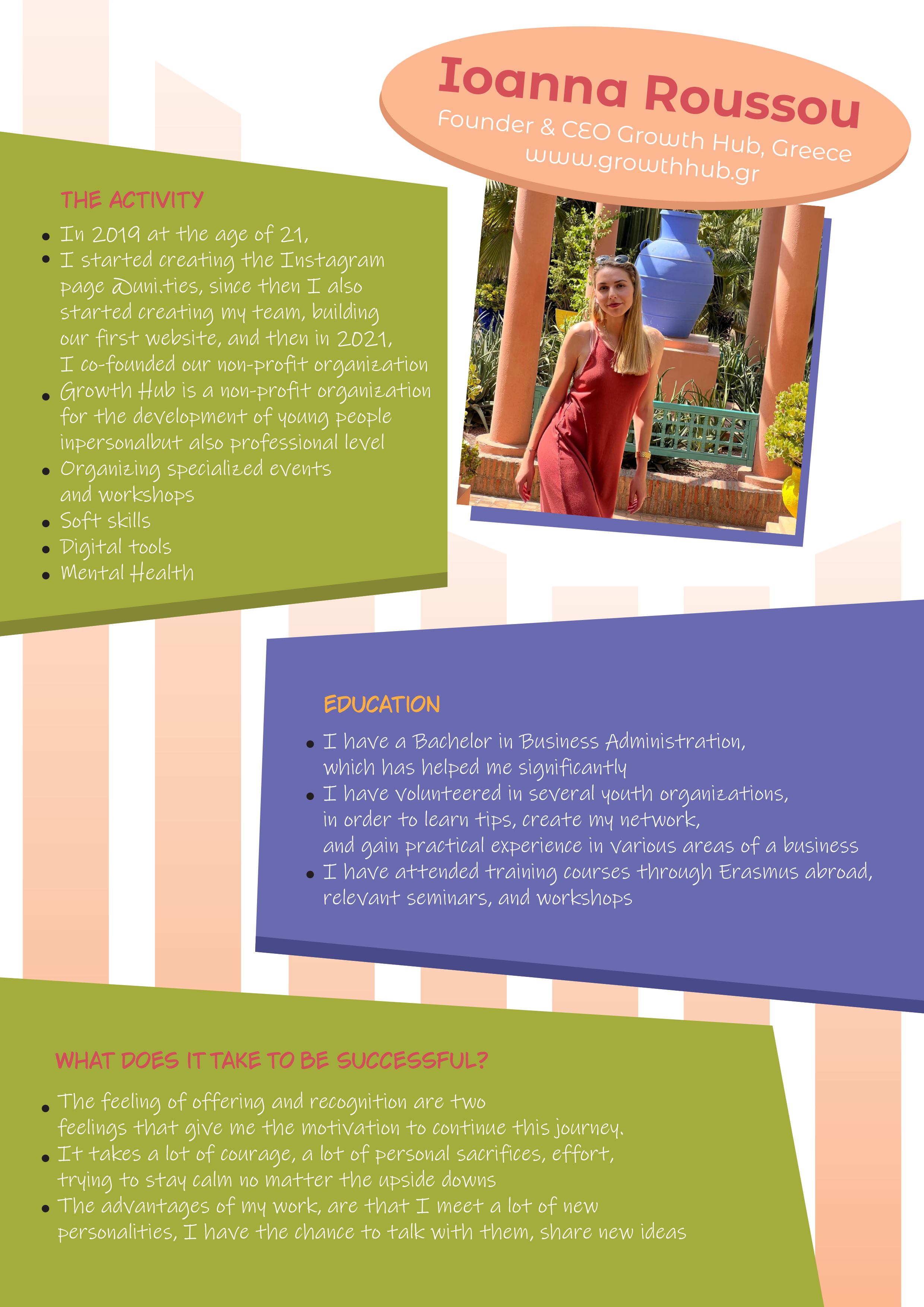 Ioanna Roussou
Founder & CEO Growth Hub, Greece
www.growthhub.gr

THE ACTIVITY

- In 2019 at the age of 21,
- I started creating the Instagram page @uni.ties, since then I also started creating my team, building our first website, and then in 2021, I co-founded our non-profit organization
- Growth Hub is a non-profit organization for the development of young people inpersonalbut also professional level
- Organizing specialized events and workshops
- Soft skills
- Digital tools
- Mental Health

EDUCATION

- I have a Bachelor in Business Administration, which has helped me significantly
- I have volunteered in several youth organizations, in order to learn tips, create my network, and gain practical experience in various areas of a business
- I have attended training courses through Erasmus abroad, relevant seminars, and workshops

WHAT DOES IT TAKE TO BE SUCCESSFUL?

- The feeling of offering and recognition are two feelings that give me the motivation to continue this journey.
- It takes a lot of courage, a lot of personal sacrifices, effort, trying to stay calm no matter the upside downs
- The advantages of my work, are that I meet a lot of new personalities, I have the chance to talk with them, share new ideas